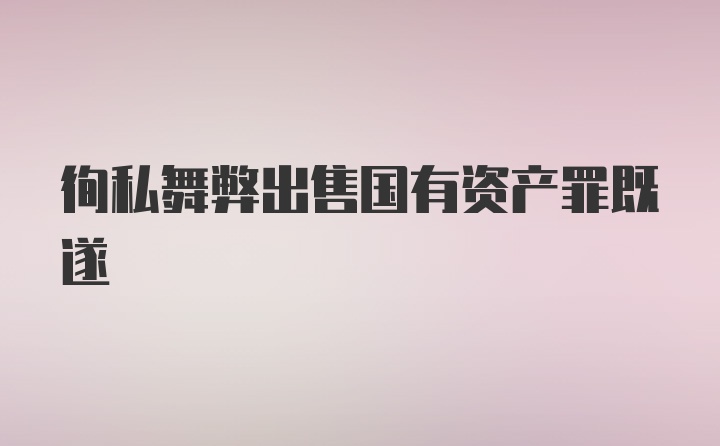 徇私舞弊出售国有资产罪既遂